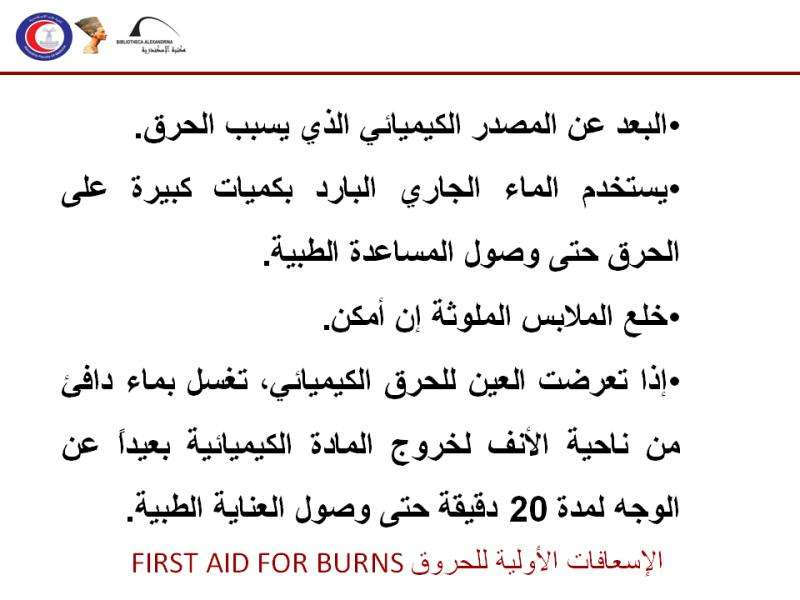 BIBLIOTHECA ALEXANDRINA
مكتبة الإسكندرية

•البعد عن المصدر الكيميائي الذي يسبب الحرق.

•يستخدم الماء الجاري البارد بكميات كبيرة على الحرق حتى وصول المساعدة الطبية.

•خلع الملابس الملوثة إن أمكن.

•إذا تعرضت العين للحرق الكيميائي، تغسل بماء دافئ من ناحية الأنف لخروج المادة الكيميائية بعيداً عن الوجه لمدة 20 دقيقة حتى وصول العناية الطبية.

الإسعافات الأولية للحروق FIRST AID FOR BURNS